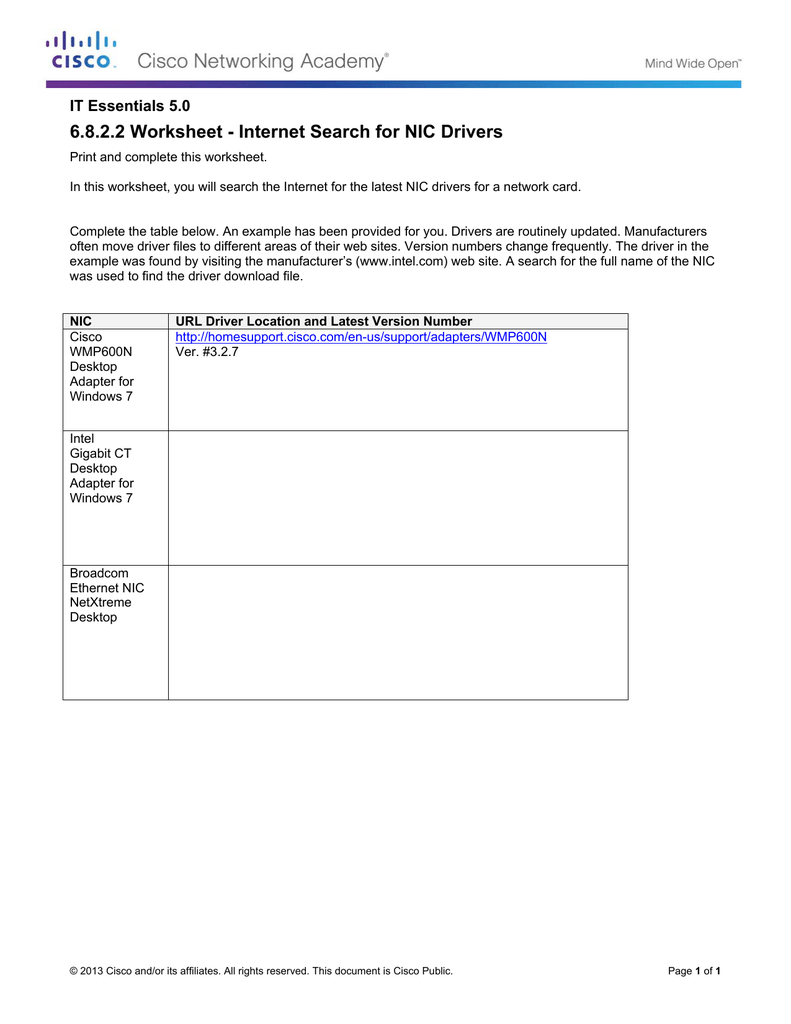 CISCO. Cisco Networking Academy®

Mind Wide Open™

IT Essentials 5.0

6.8.2.2 Worksheet - Internet Search for NIC Drivers

Print and complete this worksheet.

In this worksheet, you will search the Internet for the latest NIC drivers for a network card.

Complete the table below. An example has been provided for you. Drivers are routinely updated. Manufacturers often move driver files to different areas of their web sites. Version numbers change frequently. The driver in the example was found by visiting the manufacturer's (www.intel.com) web site. A search for the full name of the NIC was used to find the driver download file.

| NIC | URL Driver Location and Latest Version Number |
|---|---|
| Cisco WMP600N Desktop Adapter for Windows 7 | http://homesupport.cisco.com/en-us/support/adapters/WMP600N Ver. #3.2.7 |
| Intel Gigabit CT Desktop Adapter for Windows 7 | |
| Broadcom Ethernet NIC NetXtreme Desktop | |

© 2013 Cisco and/or its affiliates. All rights reserved. This document is Cisco Public.

Page 1 of 1